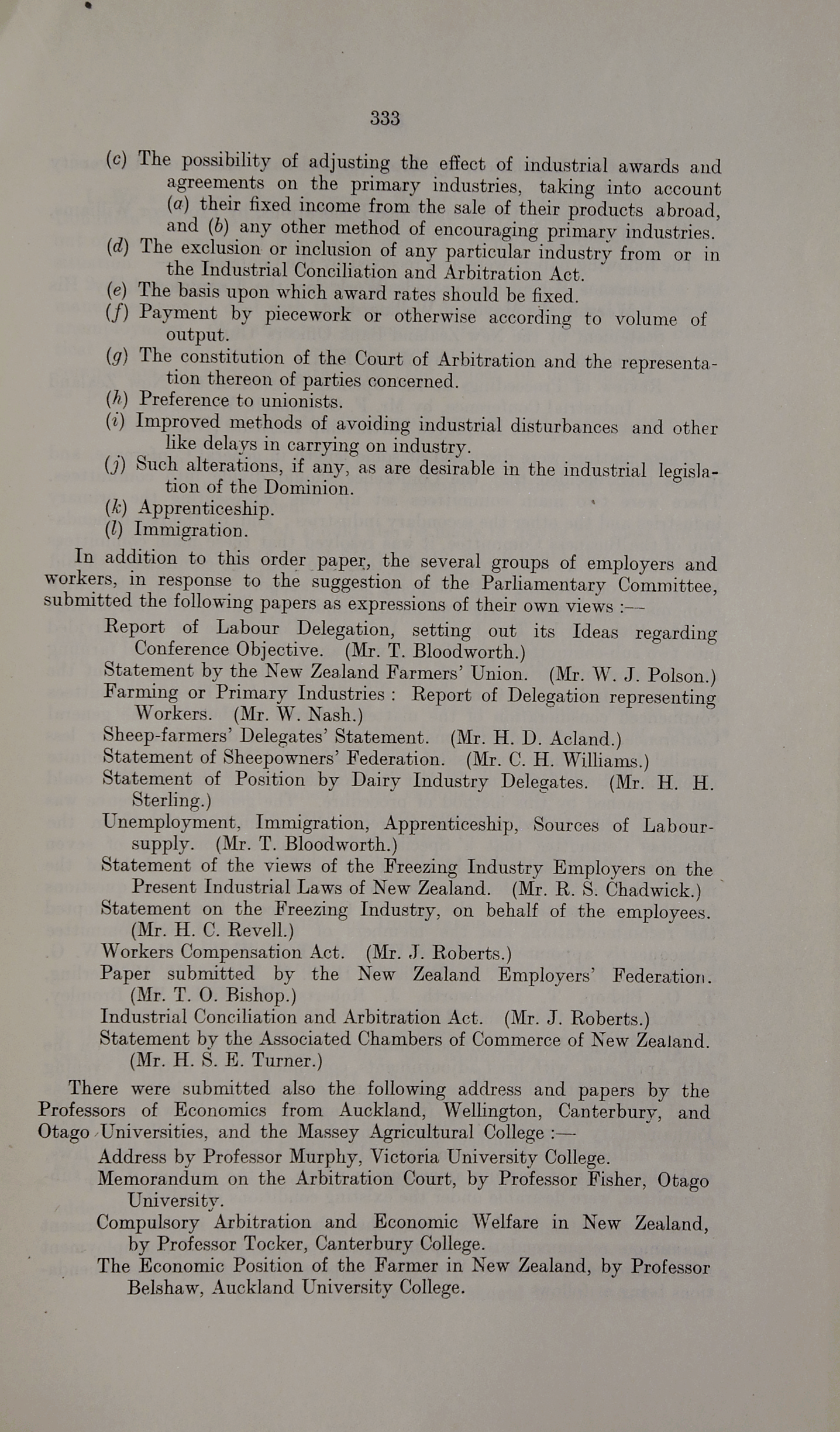 333

(c) The possibility of adjusting the effect of industrial awards and agreements on the primary industries, taking into account (a) their fixed income from the sale of their products abroad, and (b) any other method of encouraging primary industries.
(d) The exclusion or inclusion of any particular industry from or in the Industrial Conciliation and Arbitration Act.
(e) The basis upon which award rates should be fixed.
(f) Payment by piecework or otherwise according to volume of output.
(g) The constitution of the Court of Arbitration and the representation thereon of parties concerned.
(h) Preference to unionists.
(i) Improved methods of avoiding industrial disturbances and other like delays in carrying on industry.
(j) Such alterations, if any, as are desirable in the industrial legislation of the Dominion.
(k) Apprenticeship.
(l) Immigration.

In addition to this order paper, the several groups of employers and workers, in response to the suggestion of the Parliamentary Committee, submitted the following papers as expressions of their own views :—

Report of Labour Delegation, setting out its Ideas regarding Conference Objective. (Mr. T. Bloodworth.)
Statement by the New Zealand Farmers' Union. (Mr. W. J. Polson.)
Farming or Primary Industries : Report of Delegation representing Workers. (Mr. W. Nash.)
Sheep-farmers' Delegates' Statement. (Mr. H. D. Acland.)
Statement of Sheepowners' Federation. (Mr. C. H. Williams.)
Statement of Position by Dairy Industry Delegates. (Mr. H. H. Sterling.)
Unemployment, Immigration, Apprenticeship, Sources of Labour-supply. (Mr. T. Bloodworth.)
Statement of the views of the Freezing Industry Employers on the Present Industrial Laws of New Zealand. (Mr. R. S. Chadwick.)
Statement on the Freezing Industry, on behalf of the employees. (Mr. H. C. Revell.)
Workers Compensation Act. (Mr. J. Roberts.)
Paper submitted by the New Zealand Employers' Federation. (Mr. T. O. Bishop.)
Industrial Conciliation and Arbitration Act. (Mr. J. Roberts.)
Statement by the Associated Chambers of Commerce of New Zealand. (Mr. H. S. E. Turner.)

There were submitted also the following address and papers by the Professors of Economics from Auckland, Wellington, Canterbury, and Otago Universities, and the Massey Agricultural College :—

Address by Professor Murphy, Victoria University College.
Memorandum on the Arbitration Court, by Professor Fisher, Otago University.
Compulsory Arbitration and Economic Welfare in New Zealand, by Professor Tocker, Canterbury College.
The Economic Position of the Farmer in New Zealand, by Professor Belshaw, Auckland University College.